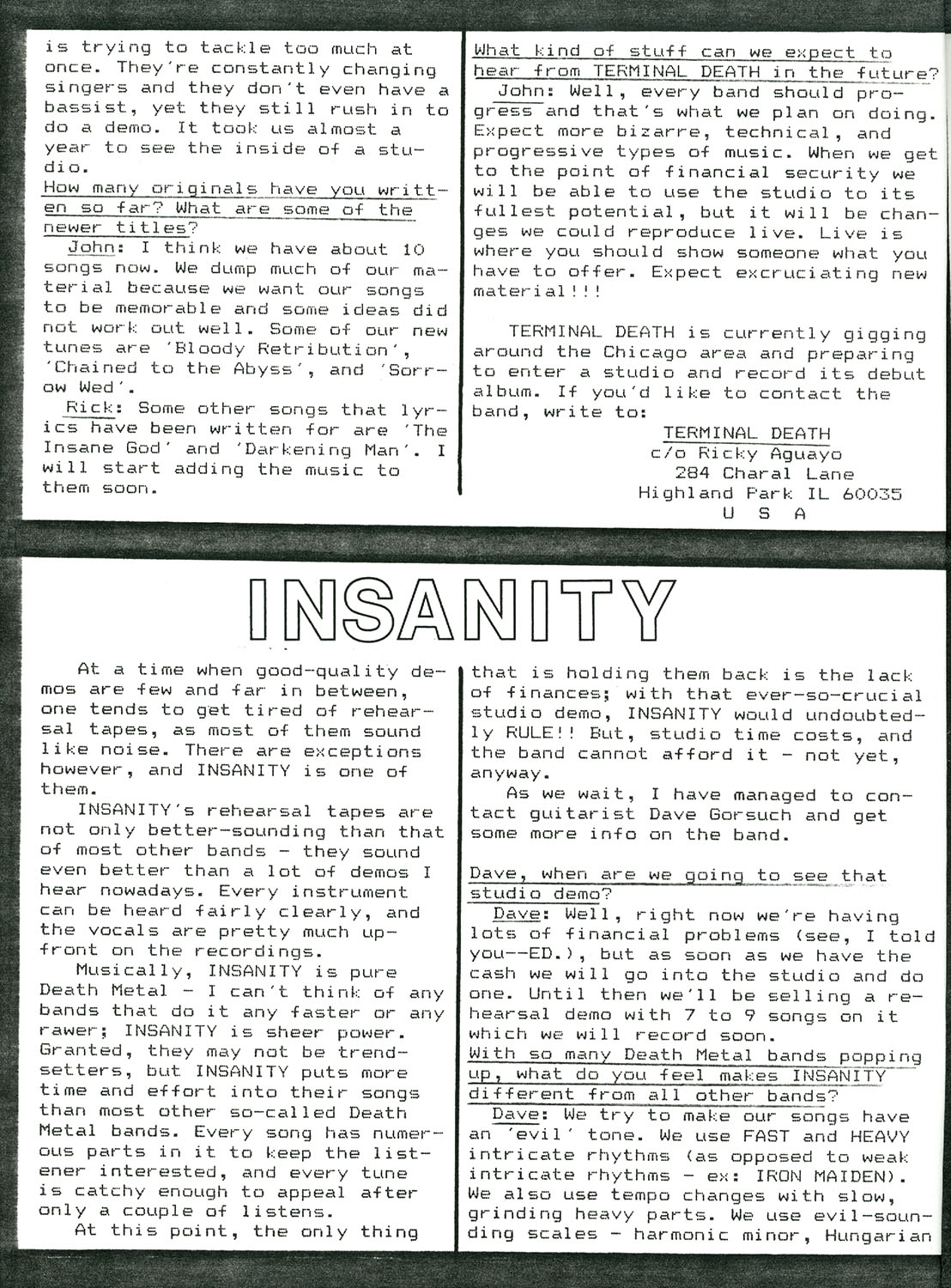 is trying to tackle too much at once. They're constantly changing singers and they don't even have a bassist, yet they still rush in to do a demo. It took us almost a year to see the inside of a studio.
How many originals have you written so far? What are some of the newer titles?
John: I think we have about 10 songs now. We dump much of our material because we want our songs to be memorable and some ideas did not work out well. Some of our new tunes are 'Bloody Retribution', 'Chained to the Abyss', and 'Sorrow Wed'.
Rick: Some other songs that lyrics have been written for are 'The Insane God' and 'Darkening Man'. I will start adding the music to them soon.

What kind of stuff can we expect to hear from TERMINAL DEATH in the future?
John: Well, every band should progress and that's what we plan on doing. Expect more bizarre, technical, and progressive types of music. When we get to the point of financial security we will be able to use the studio to its fullest potential, but it will be changes we could reproduce live. Live is where you should show someone what you have to offer. Expect excruciating new material!!!

TERMINAL DEATH is currently gigging around the Chicago area and preparing to enter a studio and record its debut album. If you'd like to contact the band, write to:
TERMINAL DEATH
c/o Ricky Aguayo
284 Charal Lane
Highland Park IL 60035
U S A

INSANITY

At a time when good-quality demos are few and far in between, one tends to get tired of rehearsal tapes, as most of them sound like noise. There are exceptions however, and INSANITY is one of them.
INSANITY's rehearsal tapes are not only better-sounding than that of most other bands - they sound even better than a lot of demos I hear nowadays. Every instrument can be heard fairly clearly, and the vocals are pretty much upfront on the recordings.
Musically, INSANITY is pure Death Metal - I can't think of any bands that do it any faster or any rawer; INSANITY is sheer power. Granted, they may not be trendsetters, but INSANITY puts more time and effort into their songs than most other so-called Death Metal bands. Every song has numerous parts in it to keep the listener interested, and every tune is catchy enough to appeal after only a couple of listens.
At this point, the only thing that is holding them back is the lack of finances; with that ever-so-crucial studio demo, INSANITY would undoubtedly RULE!! But, studio time costs, and the band cannot afford it - not yet, anyway.
As we wait, I have managed to contact guitarist Dave Gorsuch and get some more info on the band.

Dave, when are we going to see that studio demo?
Dave: Well, right now we're having lots of financial problems (see, I told you--ED.), but as soon as we have the cash we will go into the studio and do one. Until then we'll be selling a rehearsal demo with 7 to 9 songs on it which we will record soon.
With so many Death Metal bands popping up, what do you feel makes INSANITY different from all other bands?
Dave: We try to make our songs have an 'evil' tone. We use FAST and HEAVY intricate rhythms (as opposed to weak intricate rhythms - ex: IRON MAIDEN). We also use tempo changes with slow, grinding heavy parts. We use evil-sounding scales - harmonic minor, Hungarian